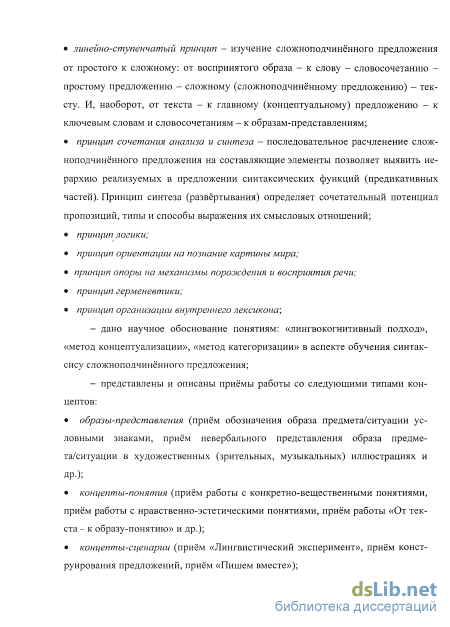 • линейно-ступенчатый принцип – изучение сложноподчинённого предложения от простого к сложному: от воспринятого образа – к слову – словосочетанию – простому предложению – сложному (сложноподчинённому предложению) – тексту. И, наоборот, от текста – к главному (концептуальному) предложению – к ключевым словам и словосочетаниям – к образам-представлениям;

• принцип сочетания анализа и синтеза – последовательное расчленение сложноподчинённого предложения на составляющие элементы позволяет выявить иерархию реализуемых в предложении синтаксических функций (предикативных частей). Принцип синтеза (развёртывания) определяет сочетательный потенциал пропозиций, типы и способы выражения их смысловых отношений;

• принцип логики;

• принцип ориентации на познание картины мира;

• принцип опоры на механизмы порождения и восприятия речи;

• принцип герменевтики;

• принцип организации внутреннего лексикона;

– дано научное обоснование понятиям: «лингвокогнитивный подход», «метод концептуализации», «метод категоризации» в аспекте обучения синтаксису сложноподчинённого предложения;

– представлены и описаны приёмы работы со следующими типами концептов:

• образы-представления (приём обозначения образа предмета/ситуации условными знаками, приём невербального представления образа предмета/ситуации в художественных (зрительных, музыкальных) иллюстрациях и др.);

• концепты-понятия (приём работы с конкретно-вещественными понятиями, приём работы с нравственно-эстетическими понятиями, приём работы «От текста – к образу-понятию» и др.);

• концепты-сценарии (приём «Лингвистический эксперимент», приём конструирования предложений, приём «Пишем вместе»);

dsLib.net
библиотека диссертаций